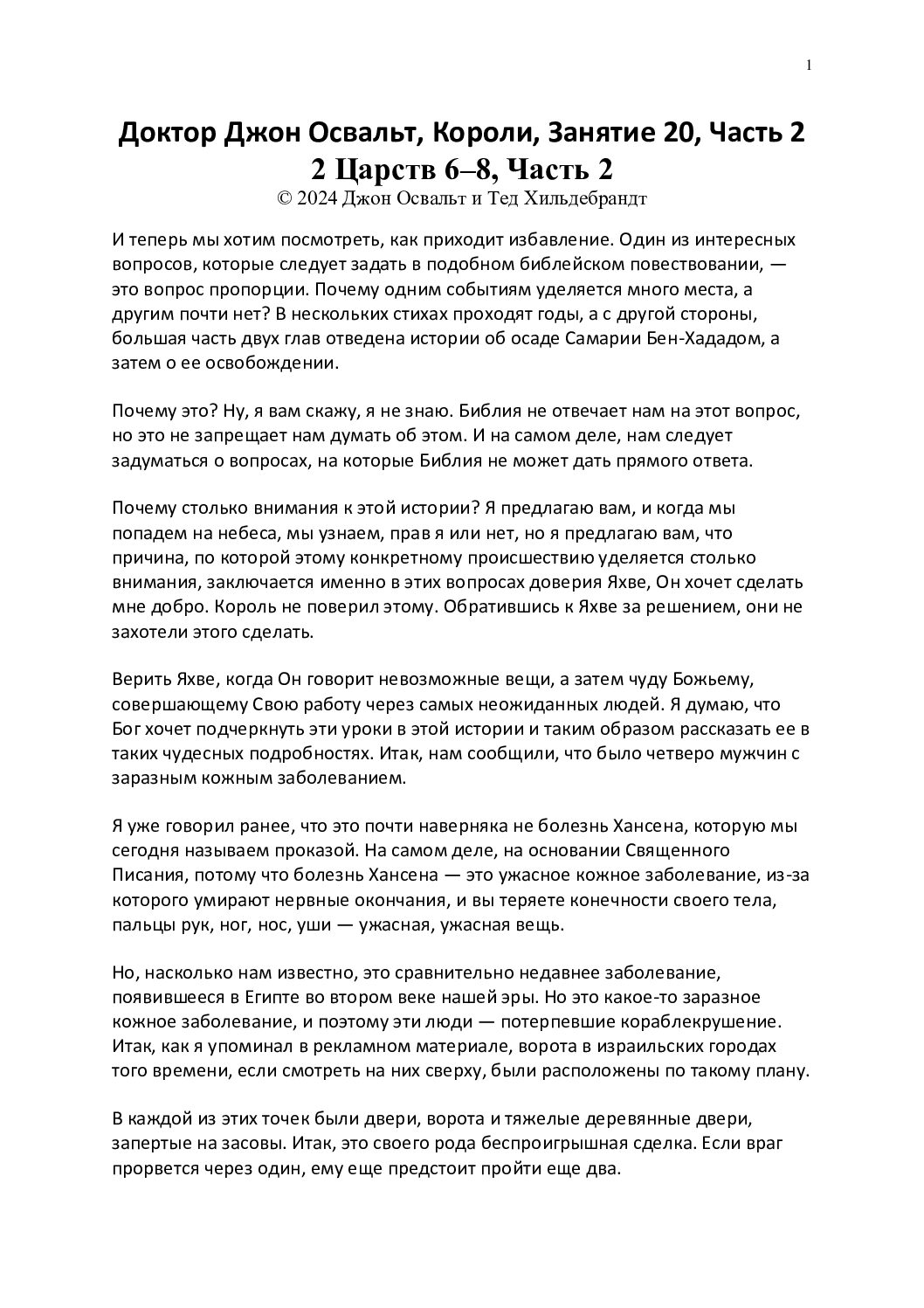 1

Доктор Джон Освальт, Короли, Занятие 20, Часть 2
2 Царств 6–8, Часть 2
© 2024 Джон Освальт и Тед Хильдебрандт

И теперь мы хотим посмотреть, как приходит избавление. Один из интересных вопросов, которые следует задать в подобном библейском повествовании, — это вопрос пропорции. Почему одним событиям уделяется много места, а другим почти нет? В нескольких стихах проходят годы, а с другой стороны, большая часть двух глав отведена истории об осаде Самарии Бен-Хададом, а затем о ее освобождении.

Почему это? Ну, я вам скажу, я не знаю. Библия не отвечает нам на этот вопрос, но это не запрещает нам думать об этом. И на самом деле, нам следует задуматься о вопросах, на которые Библия не может дать прямого ответа.

Почему столько внимания к этой истории? Я предлагаю вам, и когда мы попадем на небеса, мы узнаем, прав я или нет, но я предлагаю вам, что причина, по которой этому конкретному происшествию уделяется столько внимания, заключается именно в этих вопросах доверия Яхве, Он хочет сделать мне добро. Король не поверил этому. Обратившись к Яхве за решением, они не захотели этого сделать.

Верить Яхве, когда Он говорит невозможные вещи, а затем чуду Божьему, совершающему Свою работу через самых неожиданных людей. Я думаю, что Бог хочет подчеркнуть эти уроки в этой истории и таким образом рассказать ее в таких чудесных подробностях. Итак, нам сообщили, что было четверо мужчин с заразным кожным заболеванием.

Я уже говорил ранее, что это почти наверняка не болезнь Хансена, которую мы сегодня называем проказой. На самом деле, на основании Священного Писания, потому что болезнь Хансена — это ужасное кожное заболевание, из-за которого умирают нервные окончания, и вы теряете конечности своего тела, пальцы рук, ног, нос, уши — ужасная, ужасная вещь.

Но, насколько нам известно, это сравнительно недавнее заболевание, появившееся в Египте во втором веке нашей эры. Но это какое-то заразное кожное заболевание, и поэтому эти люди — потерпевшие кораблекрушение. Итак, как я упоминал в рекламном материале, ворота в израильских городах того времени, если смотреть на них сверху, были расположены по такому плану.

В каждой из этих точек были двери, ворота и тяжелые деревянные двери, запертые на засовы. Итак, это своего рода беспроигрышная сделка. Если враг прорвется через один, ему еще предстоит пройти еще два.